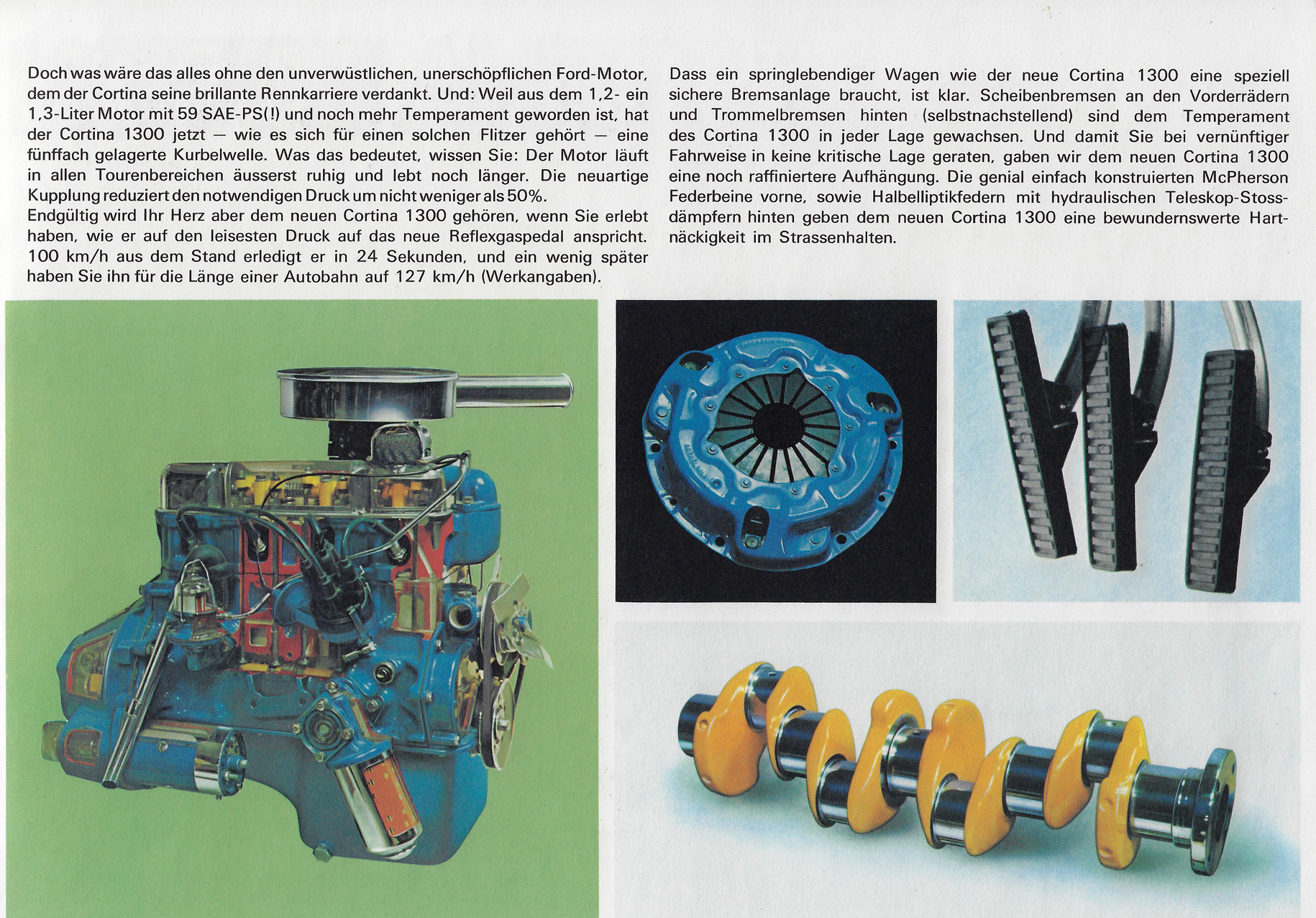 Doch was wäre das alles ohne den unverwüstlichen, unerschöpflichen Ford-Motor, dem der Cortina seine brillante Rennkarriere verdankt. Und: Weil aus dem 1,2- ein 1,3-Liter Motor mit 59 SAE-PS(!) und noch mehr Temperament geworden ist, hat der Cortina 1300 jetzt — wie es sich für einen solchen Flitzer gehört — eine fünffach gelagerte Kurbelwelle. Was das bedeutet, wissen Sie: Der Motor läuft in allen Tourenbereichen äusserst ruhig und lebt noch länger. Die neuartige Kupplung reduziert den notwendigen Druck um nicht weniger als 50%.
Endgültig wird Ihr Herz aber dem neuen Cortina 1300 gehören, wenn Sie erlebt haben, wie er auf den leisesten Druck auf das neue Reflexgaspedal anspricht. 100 km/h aus dem Stand erledigt er in 24 Sekunden, und ein wenig später haben Sie ihn für die Länge einer Autobahn auf 127 km/h (Werkangaben).

Dass ein springlebendiger Wagen wie der neue Cortina 1300 eine speziell sichere Bremsanlage braucht, ist klar. Scheibenbremsen an den Vorderrädern und Trommelbremsen hinten (selbstnachstellend) sind dem Temperament des Cortina 1300 in jeder Lage gewachsen. Und damit Sie bei vernünftiger Fahrweise in keine kritische Lage geraten, gaben wir dem neuen Cortina 1300 eine noch raffiniertere Aufhängung. Die genial einfach konstruierten McPherson Federbeine vorne, sowie Halbelliptikfedern mit hydraulischen Teleskop-Stossdämpfern hinten geben dem neuen Cortina 1300 eine bewundernswerte Hartnäckigkeit im Strassenhalten.